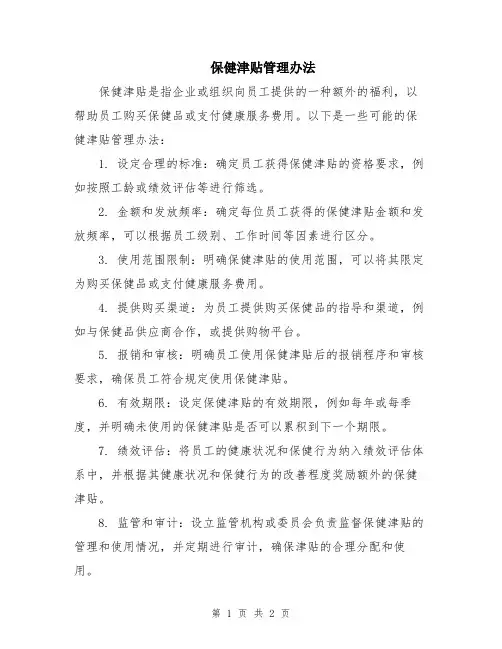 保健津贴管理办法

保健津贴是指企业或组织向员工提供的一种额外的福利，以帮助员工购买保健品或支付健康服务费用。以下是一些可能的保健津贴管理办法：

1. 设定合理的标准：确定员工获得保健津贴的资格要求，例如按照工龄或绩效评估等进行筛选。

2. 金额和发放频率：确定每位员工获得的保健津贴金额和发放频率，可以根据员工级别、工作时间等因素进行区分。

3. 使用范围限制：明确保健津贴的使用范围，可以将其限定为购买保健品或支付健康服务费用。

4. 提供购买渠道：为员工提供购买保健品的指导和渠道，例如与保健品供应商合作，或提供购物平台。

5. 报销和审核：明确员工使用保健津贴后的报销程序和审核要求，确保员工符合规定使用保健津贴。

6. 有效期限：设定保健津贴的有效期限，例如每年或每季度，并明确未使用的保健津贴是否可以累积到下一个期限。

7. 绩效评估：将员工的健康状况和保健行为纳入绩效评估体系中，并根据其健康状况和保健行为的改善程度奖励额外的保健津贴。

8. 监管和审计：设立监管机构或委员会负责监督保健津贴的管理和使用情况，并定期进行审计，确保津贴的合理分配和使用。

第 1 页 共 2 页